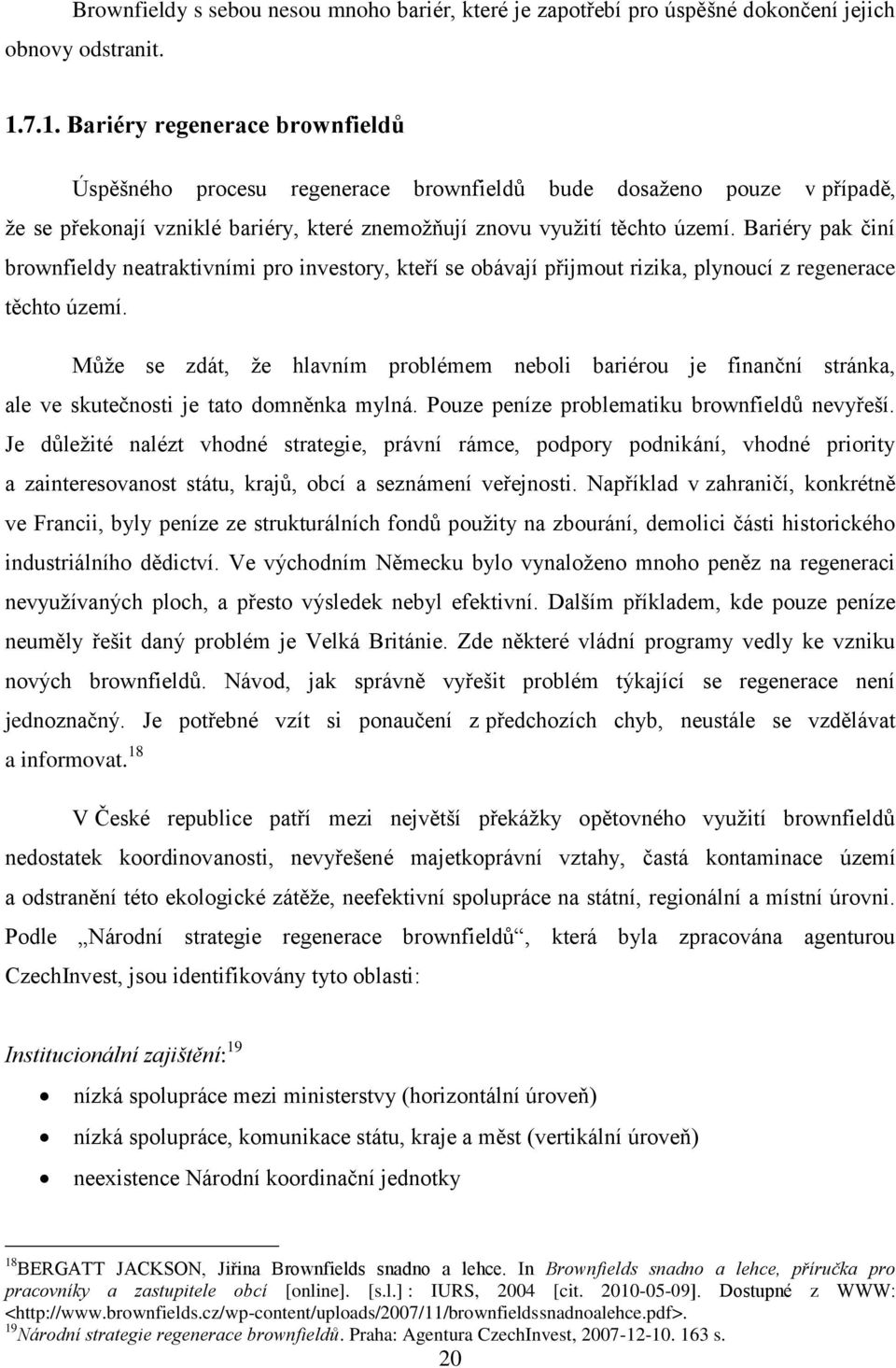 Brownfieldy s sebou nesou mnoho bariér, které je zapotřebí pro úspěšné dokončení jejich obnovy odstranit.

1.7.1. Bariéry regenerace brownfieldů

Úspěšného procesu regenerace brownfieldů bude dosaženo pouze v případě, že se překonají vzniklé bariéry, které znemožňují znovu využití těchto území. Bariéry pak činí brownfieldy neatraktivními pro investory, kteří se obávají přijmout rizika, plynoucí z regenerace těchto území.

Může se zdát, že hlavním problémem neboli bariérou je finanční stránka, ale ve skutečnosti je tato domněnka mylná. Pouze peníze problematiku brownfieldů nevyřeší. Je důležité nalézt vhodné strategie, právní rámce, podpory podnikání, vhodné priority a zainteresovanost státu, krajů, obcí a seznámení veřejnosti. Například v zahraničí, konkrétně ve Francii, byly peníze ze strukturálních fondů použity na zbourání, demolici části historického industriálního dědictví. Ve východním Německu bylo vynaloženo mnoho peněz na regeneraci nevyužívaných ploch, a přesto výsledek nebyl efektivní. Dalším příkladem, kde pouze peníze neuměly řešit daný problém je Velká Británie. Zde některé vládní programy vedly ke vzniku nových brownfieldů. Návod, jak správně vyřešit problém týkající se regenerace není jednoznačný. Je potřebné vzít si ponaučení z předchozích chyb, neustále se vzdělávat a informovat.$^{18}$

V České republice patří mezi největší překážky opětovného využití brownfieldů nedostatek koordinovanosti, nevyřešené majetkoprávní vztahy, častá kontaminace území a odstranění této ekologické zátěže, neefektivní spolupráce na státní, regionální a místní úrovni. Podle „Národní strategie regenerace brownfieldů“, která byla zpracována agenturou CzechInvest, jsou identifikovány tyto oblasti:

Institucionální zajištění:$^{19}$

• nízká spolupráce mezi ministerstvy (horizontální úroveň)
• nízká spolupráce, komunikace státu, kraje a měst (vertikální úroveň)
• neexistence Národní koordinační jednotky

$^{18}$BERGATT JACKSON, Jiřina Brownfields snadno a lehce. In Brownfields snadno a lehce, příručka pro pracovníky a zastupitele obcí [online]. [s.l.] : IURS, 2004 [cit. 2010-05-09]. Dostupné z WWW: <http://www.brownfields.cz/wp-content/uploads/2007/11/brownfieldssnadnoalehce.pdf>.
$^{19}$Národní strategie regenerace brownfieldů. Praha: Agentura CzechInvest, 2007-12-10. 163 s.

20